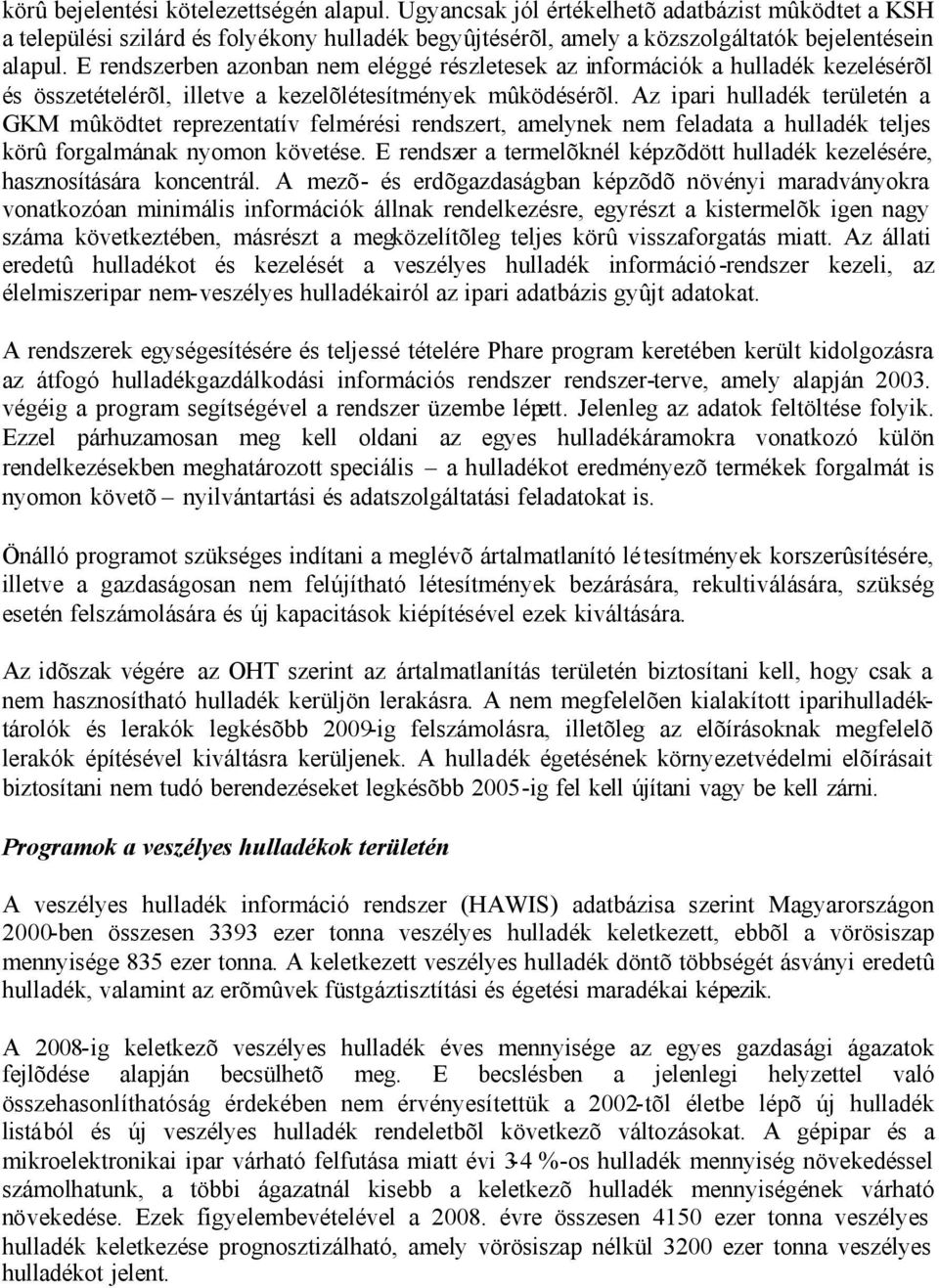 körû bejelentési kötelezettségén alapul. Ugyancsak jól értékelhetõ adatbázist mûködtet a KSH a települési szilárd és folyékony hulladék begyûjtésérõl, amely a közszolgáltatók bejelentésein alapul. E rendszerben azonban nem eléggé részletesek az információk a hulladék kezelésérõl és összetételérõl, illetve a kezelõlétesítmények mûködésérõl. Az ipari hulladék területén a GKM mûködtet reprezentatív felmérési rendszert, amelynek nem feladata a hulladék teljes körû forgalmának nyomon követése. E rendszer a termelõknél képzõdött hulladék kezelésére, hasznosítására koncentrál. A mezõ- és erdõgazdaságban képzõdõ növényi maradványokra vonatkozóan minimális információk állnak rendelkezésre, egyrészt a kistermelõk igen nagy száma következtében, másrészt a megközelítõleg teljes körû visszaforgatás miatt. Az állati eredetû hulladékot és kezelését a veszélyes hulladék információ-rendszer kezeli, az élelmiszeripar nem-veszélyes hulladékairól az ipari adatbázis gyûjt adatokat.

A rendszerek egységesítésére és teljessé tételére Phare program keretében került kidolgozásra az átfogó hulladékgazdálkodási információs rendszer rendszer-terve, amely alapján 2003. végéig a program segítségével a rendszer üzembe lépett. Jelenleg az adatok feltöltése folyik. Ezzel párhuzamosan meg kell oldani az egyes hulladékáramokra vonatkozó külön rendelkezésekben meghatározott speciális – a hulladékot eredményezõ termékek forgalmát is nyomon követõ – nyilvántartási és adatszolgáltatási feladatokat is.

Önálló programot szükséges indítani a meglévõ ártalmatlanító létesítmények korszerûsítésére, illetve a gazdaságosan nem felújítható létesítmények bezárására, rekultiválására, szükség esetén felszámolására és új kapacitások kiépítésével ezek kiváltására.

Az idõszak végére az OHT szerint az ártalmatlanítás területén biztosítani kell, hogy csak a nem hasznosítható hulladék kerüljön lerakásra. A nem megfelelõen kialakított iparihulladék-tárolók és lerakók legkésõbb 2009-ig felszámolásra, illetõleg az elõírásoknak megfelelõ lerakók építésével kiváltásra kerüljenek. A hulladék égetésének környezetvédelmi elõírásait biztosítani nem tudó berendezéseket legkésõbb 2005-ig fel kell újítani vagy be kell zárni.

Programok a veszélyes hulladékok területén

A veszélyes hulladék információ rendszer (HAWIS) adatbázisa szerint Magyarországon 2000-ben összesen 3393 ezer tonna veszélyes hulladék keletkezett, ebbõl a vörösiszap mennyisége 835 ezer tonna. A keletkezett veszélyes hulladék döntõ többségét ásványi eredetû hulladék, valamint az erõmûvek füstgáztisztítási és égetési maradékai képezik.

A 2008-ig keletkezõ veszélyes hulladék éves mennyisége az egyes gazdasági ágazatok fejlõdése alapján becsülhetõ meg. E becslésben a jelenlegi helyzettel való összehasonlíthatóság érdekében nem érvényesítettük a 2002-tõl életbe lépõ új hulladék listából és új veszélyes hulladék rendeletbõl következõ változásokat. A gépipar és a mikroelektronikai ipar várható felfutása miatt évi 3-4 %-os hulladék mennyiség növekedéssel számolhatunk, a többi ágazatnál kisebb a keletkezõ hulladék mennyiségének várható növekedése. Ezek figyelembevételével a 2008. évre összesen 4150 ezer tonna veszélyes hulladék keletkezése prognosztizálható, amely vörösiszap nélkül 3200 ezer tonna veszélyes hulladékot jelent.